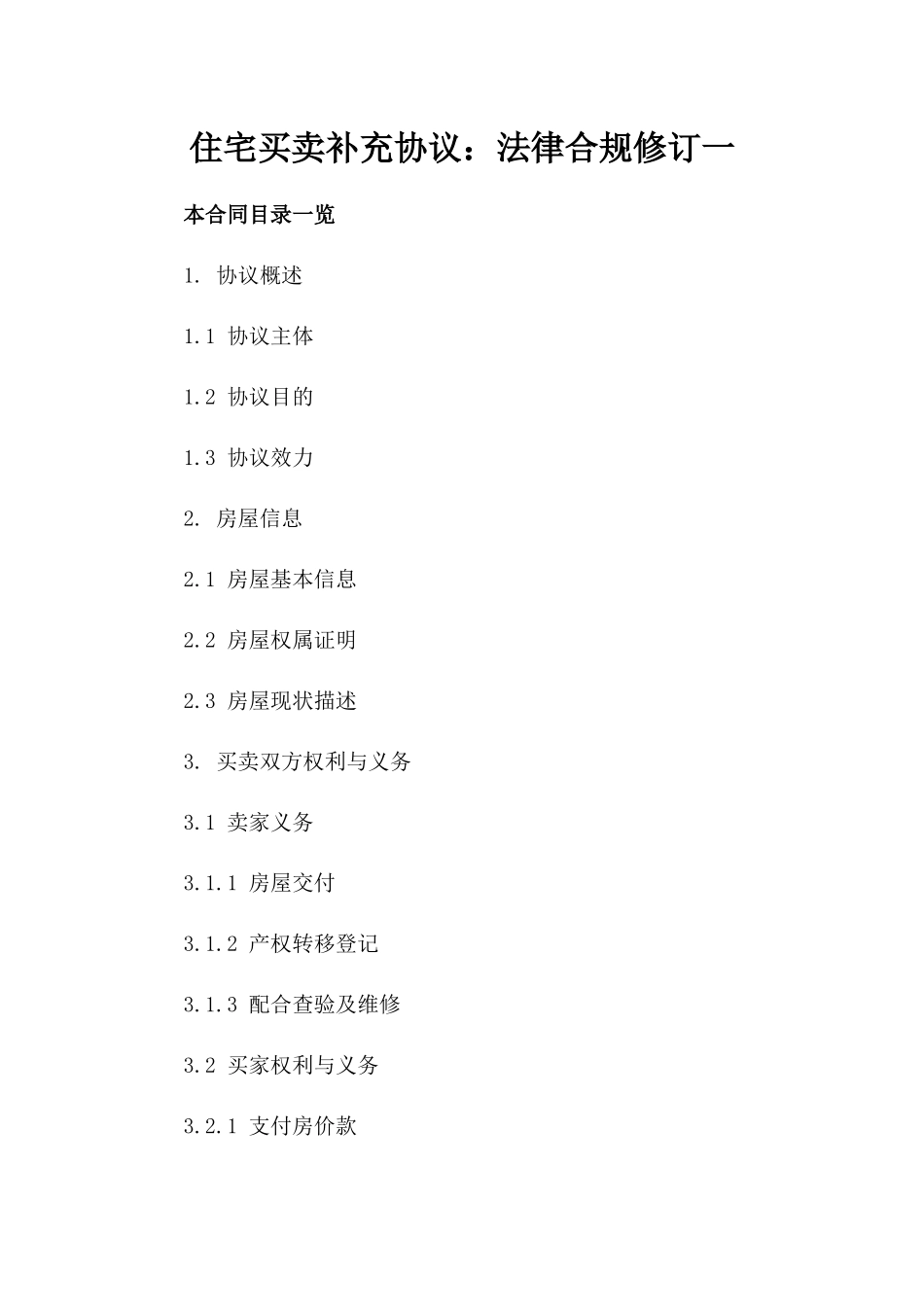 住宅买卖补充协议：法律合规修订一

本合同目录一览

1. 协议概述

1.1 协议主体

1.2 协议目的

1.3 协议效力

2. 房屋信息

2.1 房屋基本信息

2.2 房屋权属证明

2.3 房屋现状描述

3. 买卖双方权利与义务

3.1 卖家义务

3.1.1 房屋交付

3.1.2 产权转移登记

3.1.3 配合查验及维修

3.2 买家权利与义务

3.2.1 支付房价款